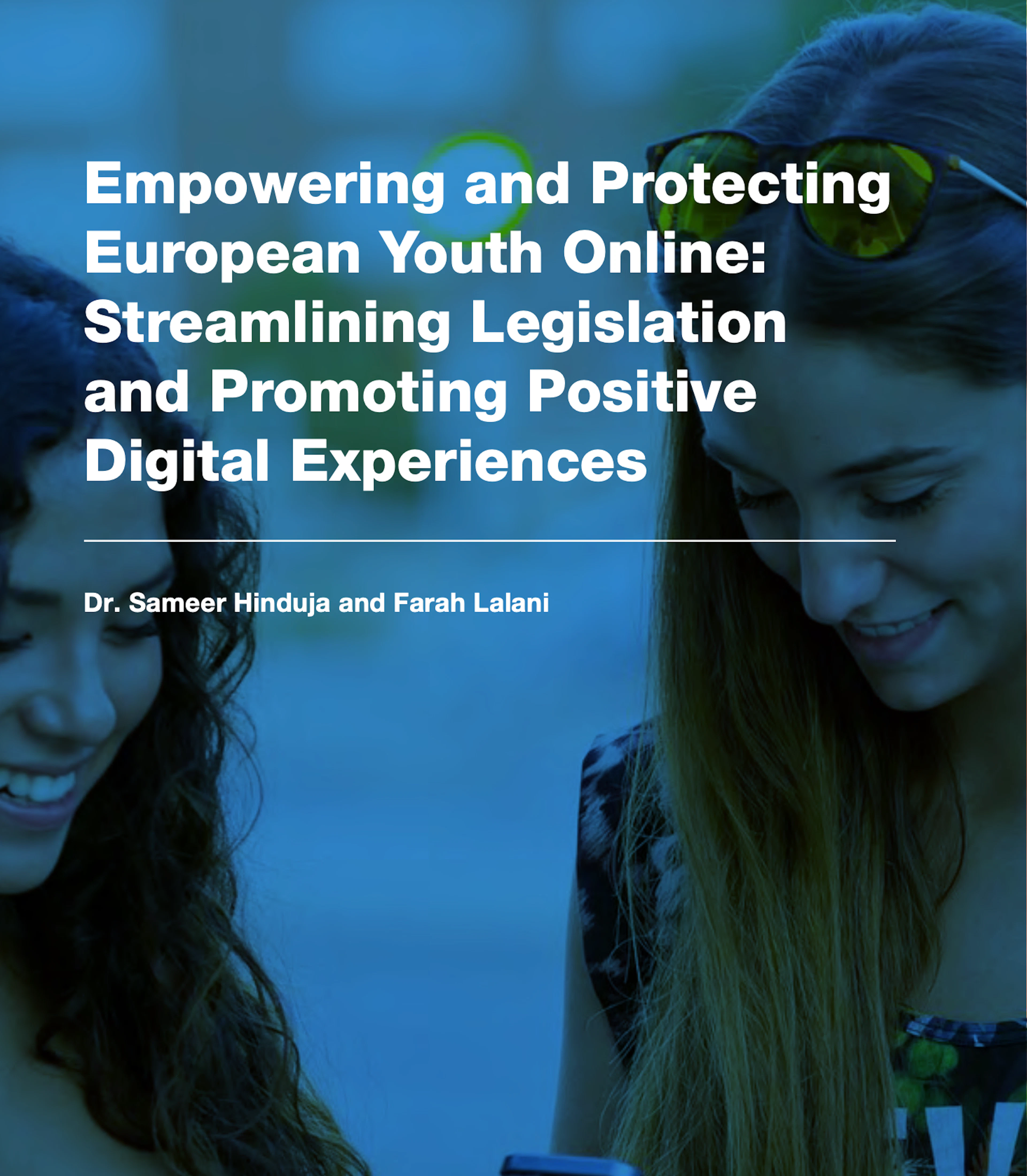 Empowering and Protecting European Youth Online: Streamlining Legislation and Promoting Positive Digital Experiences

Dr. Sameer Hinduja and Farah Lalani